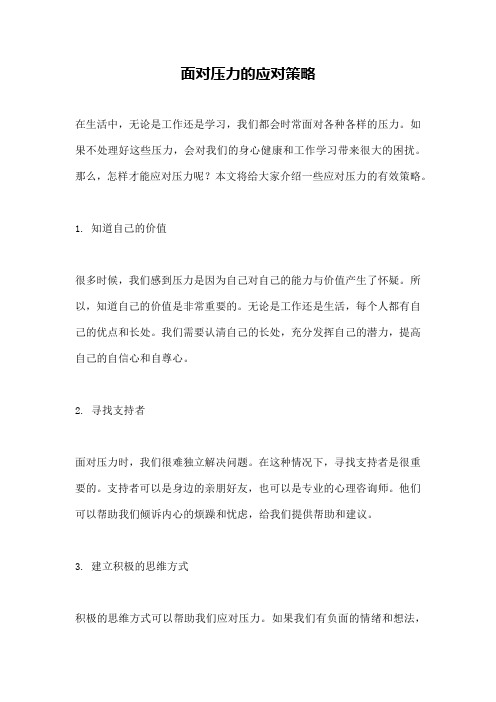 面对压力的应对策略

在生活中，无论是工作还是学习，我们都会时常面对各种各样的压力。如果不处理好这些压力，会对我们的身心健康和工作学习带来很大的困扰。那么，怎样才能应对压力呢？本文将给大家介绍一些应对压力的有效策略。

1. 知道自己的价值

很多时候，我们感到压力是因为自己对自己的能力与价值产生了怀疑。所以，知道自己的价值是非常重要的。无论是工作还是生活，每个人都有自己的优点和长处。我们需要认清自己的长处，充分发挥自己的潜力，提高自己的自信心和自尊心。

2. 寻找支持者

面对压力时，我们很难独立解决问题。在这种情况下，寻找支持者是很重要的。支持者可以是身边的亲朋好友，也可以是专业的心理咨询师。他们可以帮助我们倾诉内心的烦躁和忧虑，给我们提供帮助和建议。

3. 建立积极的思维方式

积极的思维方式可以帮助我们应对压力。如果我们有负面的情绪和想法，